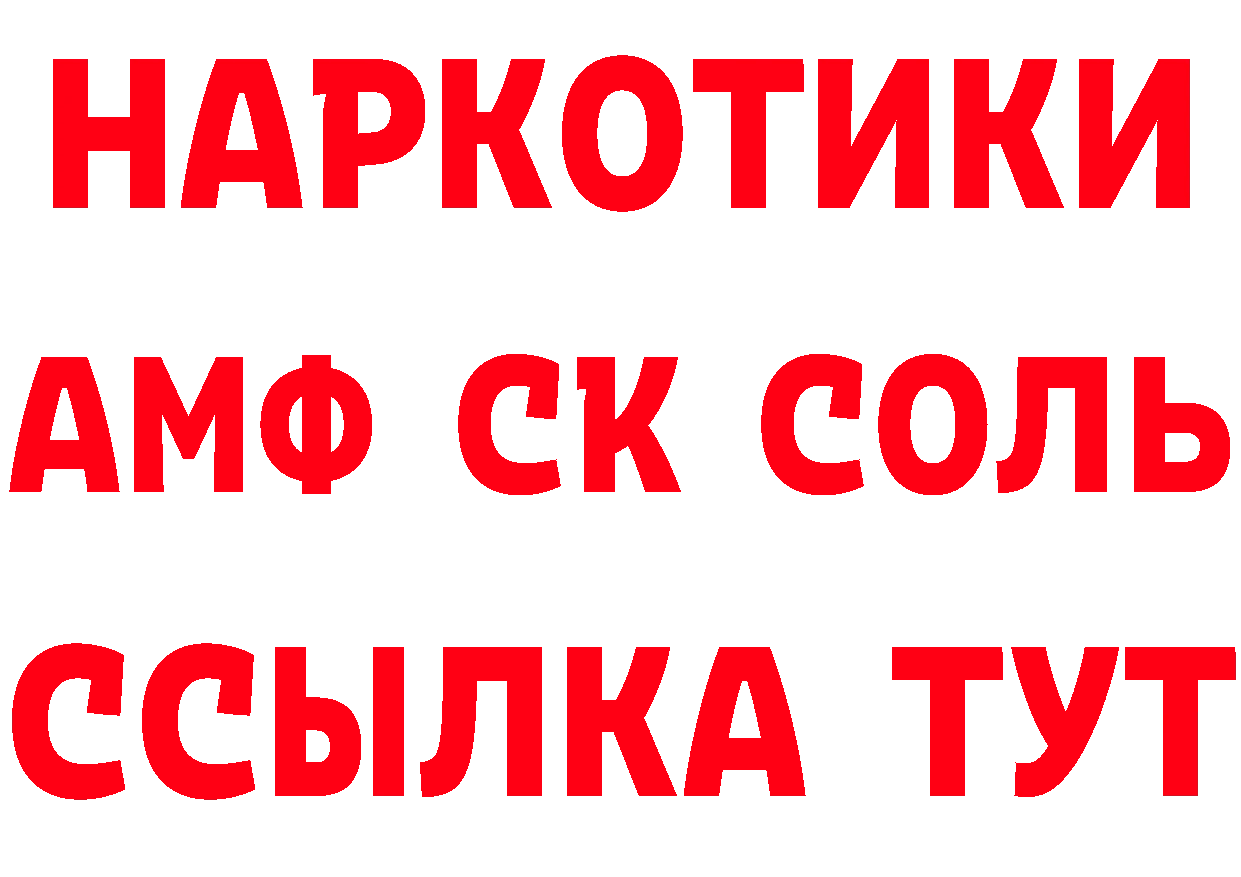 НАРКОТИКИ

АМФ СК СОЛЬ

ССЫЛКА ТУТ